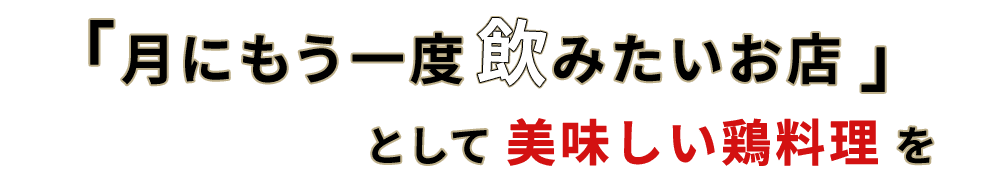 「月にもう一度飲みたいお店」

として 美味しい鶏料理 を